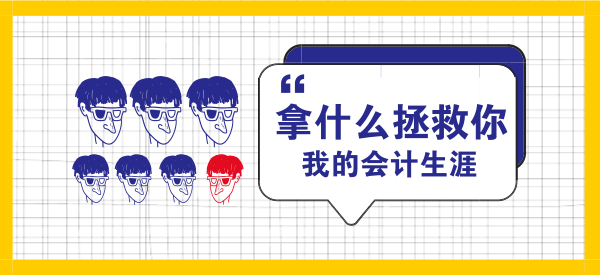 “
拿什么拯救你
我的会计生涯